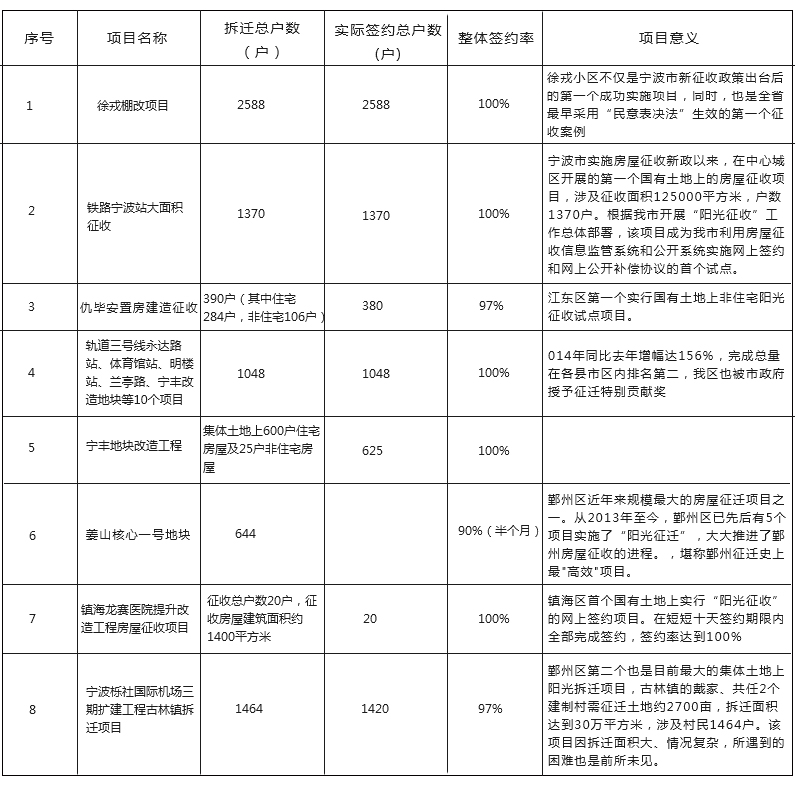 | 序号 | 项目名称 | 拆迁总户数（户） | 实际签约总户数(户) | 整体签约率 | 项目意义 |
|---|---|---|---|---|---|
| 1 | 徐戎棚改项目 | 2588 | 2588 | 100% | 徐戎小区不仅是宁波市新征收政策出台后的第一个成功实施项目，同时，也是全省最早采用“民意表决法”生效的第一个征收案例 |
| 2 | 铁路宁波站大面积征收 | 1370 | 1370 | 100% | 宁波市实施房屋征收新政以来，在中心城区开展的第一个国有土地上的房屋征收项目，涉及征收面积125000平方米，户数1370户。根据我市开展“阳光征收”工作总体部署，该项目成为我市利用房屋征收信息监管系统和公开系统实施网上签约和网上公开补偿协议的首个试点。 |
| 3 | 仇毕安置房建造征收 | 390户（其中住宅284户，非住宅106户） | 380 | 97% | 江东区第一个实行国有土地上非住宅阳光征收试点项目。 |
| 4 | 轨道三号线永达路站、体育馆站、明楼站、兰亭路、宁丰改造地块等10个项目 | 1048 | 1048 | 100% | 014年同比去年增幅达156%，完成总量在各县市区内排名第二，我区也被市政府授予征迁特别贡献奖 |
| 5 | 宁丰地块改造工程 | 集体土地上600户住宅房屋及25户非住宅房屋 | 625 | 100% | |
| 6 | 姜山核心一号地块 | 644 | | 90%（半个月） | 鄞州区近年来规模最大的房屋征迁项目之一。从2013年至今，鄞州区已先后有5个项目实施了“阳光征迁”，大大推进了鄞州房屋征收的进程。，堪称鄞州征迁史上最"高效"项目。 |
| 7 | 镇海龙赛医院提升改造工程房屋征收项目 | 征收总户数20户，征收房屋建筑面积约1400平方米 | 20 | 100% | 镇海区首个国有土地上实行“阳光征收”的网上签约项目。在短短十天签约期限内全部完成签约，签约率达到100% |
| 8 | 宁波栎社国际机场三期扩建工程古林镇拆迁项目 | 1464 | 1420 | 97% | 鄞州区第二个也是目前最大的集体土地上阳光拆迁项目，古林镇的戴家、共任2个建制村需征迁土地约2700亩，拆迁面积达到30万平方米，涉及村民1464户。该项目因拆迁面积大、情况复杂，所遇到的困难也是前所未见。 |